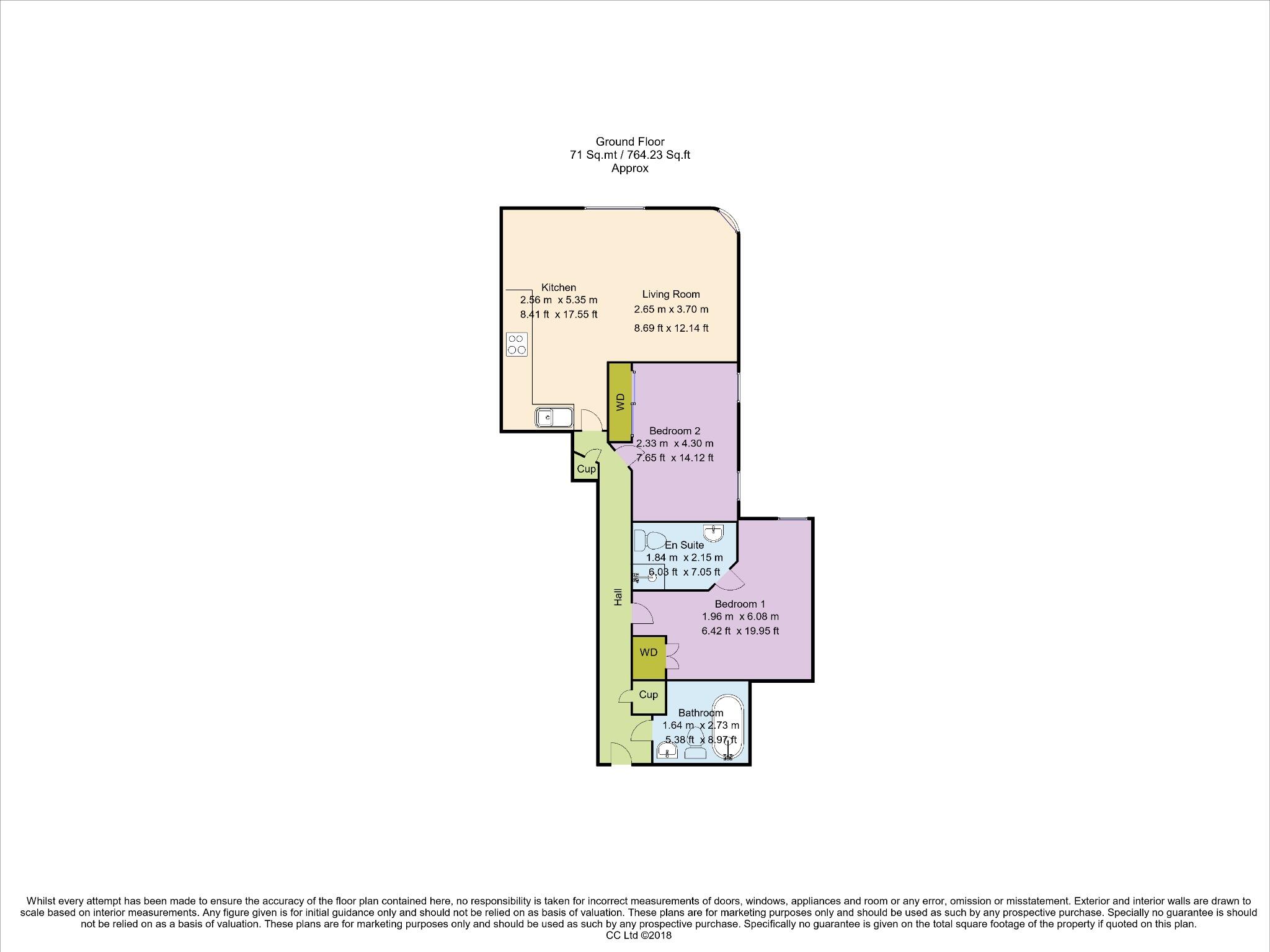 Ground Floor
71 Sq.mt / 764.23 Sq.ft
Approx

Kitchen
2.56 m x 5.35 m
8.41 ft x 17.55 ft

Living Room
2.65 m x 3.70 m
8.69 ft x 12.14 ft

WD

Bedroom 2
2.33 m x 4.30 m
7.65 ft x 14.12 ft

Cup

En Suite
1.84 m x 2.15 m
6.03 ft x 7.05 ft

Hall

Bedroom 1
1.96 m x 6.08 m
6.42 ft x 19.95 ft

WD

Cup

Bathroom
1.64 m x 2.73 m
5.38 ft x 8.97 ft

Whilst every attempt has been made to ensure the accuracy of the floor plan contained here, no responsibility is taken for incorrect measurements of doors, windows, appliances and room or any error, omission or misstatement. Exterior and interior walls are drawn to scale based on interior measurements. Any figure given is for initial guidance only and should not be relied on as basis of valuation. These plans are for marketing purposes only and should be used as such by any prospective purchase. Specially no guarantee is should not be relied on as a basis of valuation. These plans are for marketing purposes only and should be used as such by any prospective purchase. Specifically no guarantee is given on the total square footage of the property if quoted on this plan.
CC Ltd ©2018